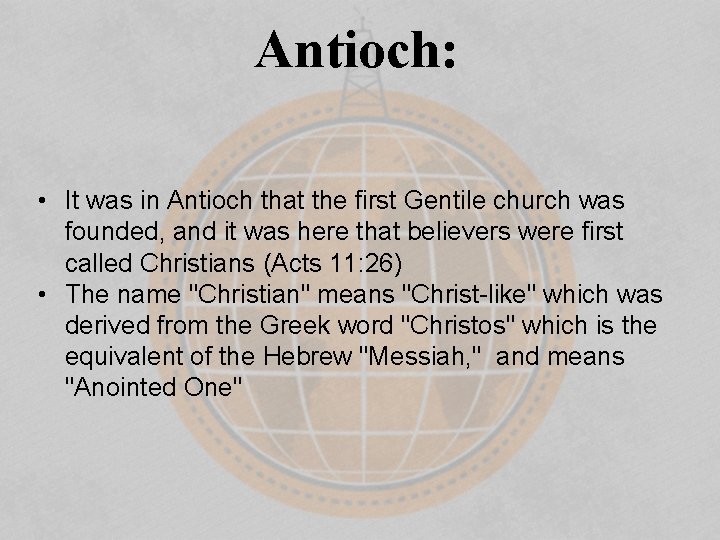 Antioch:

• It was in Antioch that the first Gentile church was founded, and it was here that believers were first called Christians (Acts 11:26)
• The name "Christian" means "Christ-like" which was derived from the Greek word "Christos" which is the equivalent of the Hebrew "Messiah," and means "Anointed One"